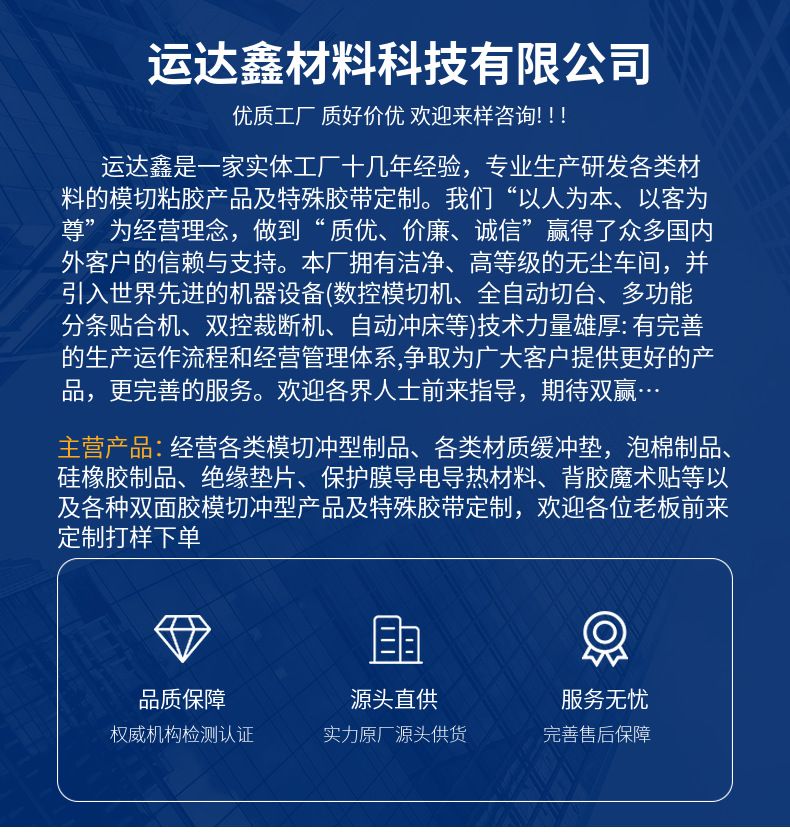 运达鑫材料科技有限公司

优质工厂 质好价优 欢迎来样咨询! ! !

运达鑫是一家实体工厂十几年经验，专业生产研发各类材料的模切粘胶产品及特殊胶带定制。我们“以人为本、以客为尊”为经营理念，做到“ 质优、价廉、诚信”赢得了众多国内外客户的信赖与支持。本厂拥有洁净、高等级的无尘车间，并引入世界先进的机器设备(数控模切机、全自动切台、多功能分条贴合机、双控裁断机、自动冲床等)技术力量雄厚: 有完善的生产运作流程和经营管理体系,争取为广大客户提供更好的产品，更完善的服务。欢迎各界人士前来指导，期待双赢…

主营产品: 经营各类模切冲型制品、各类材质缓冲垫，泡棉制品、硅橡胶制品、绝缘垫片、保护膜导电导热材料、背胶魔术贴等以及各种双面胶模切冲型产品及特殊胶带定制，欢迎各位老板前来定制打样下单

品质保障
权威机构检测认证

源头直供
实力原厂源头供货

服务无忧
完善售后保障